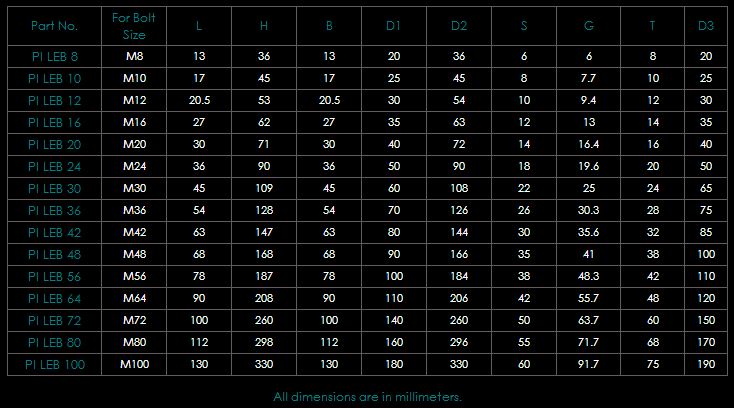 | Part No. | For Bolt Size | L | H | B | D1 | D2 | S | G | T | D3 |
|---|---|---|---|---|---|---|---|---|---|---|
| PI LEB 8 | M8 | 13 | 36 | 13 | 20 | 36 | 6 | 6 | 8 | 20 |
| PI LEB 10 | M10 | 17 | 45 | 17 | 25 | 45 | 8 | 7.7 | 10 | 25 |
| PI LEB 12 | M12 | 20.5 | 53 | 20.5 | 30 | 54 | 10 | 9.4 | 12 | 30 |
| PI LEB 16 | M16 | 27 | 62 | 27 | 35 | 63 | 12 | 13 | 14 | 35 |
| PI LEB 20 | M20 | 30 | 71 | 30 | 40 | 72 | 14 | 16.4 | 16 | 40 |
| PI LEB 24 | M24 | 36 | 90 | 36 | 50 | 90 | 18 | 19.6 | 20 | 50 |
| PI LEB 30 | M30 | 45 | 109 | 45 | 60 | 108 | 22 | 25 | 24 | 65 |
| PI LEB 36 | M36 | 54 | 128 | 54 | 70 | 126 | 26 | 30.3 | 28 | 75 |
| PI LEB 42 | M42 | 63 | 147 | 63 | 80 | 144 | 30 | 35.6 | 32 | 85 |
| PI LEB 48 | M48 | 68 | 168 | 68 | 90 | 166 | 35 | 41 | 38 | 100 |
| PI LEB 56 | M56 | 78 | 187 | 78 | 100 | 184 | 38 | 48.3 | 42 | 110 |
| PI LEB 64 | M64 | 90 | 208 | 90 | 110 | 206 | 42 | 55.7 | 48 | 120 |
| PI LEB 72 | M72 | 100 | 260 | 100 | 140 | 260 | 50 | 63.7 | 60 | 150 |
| PI LEB 80 | M80 | 112 | 298 | 112 | 160 | 296 | 55 | 71.7 | 68 | 170 |
| PI LEB 100 | M100 | 130 | 330 | 130 | 180 | 330 | 60 | 91.7 | 75 | 190 |

All dimensions are in millimeters.